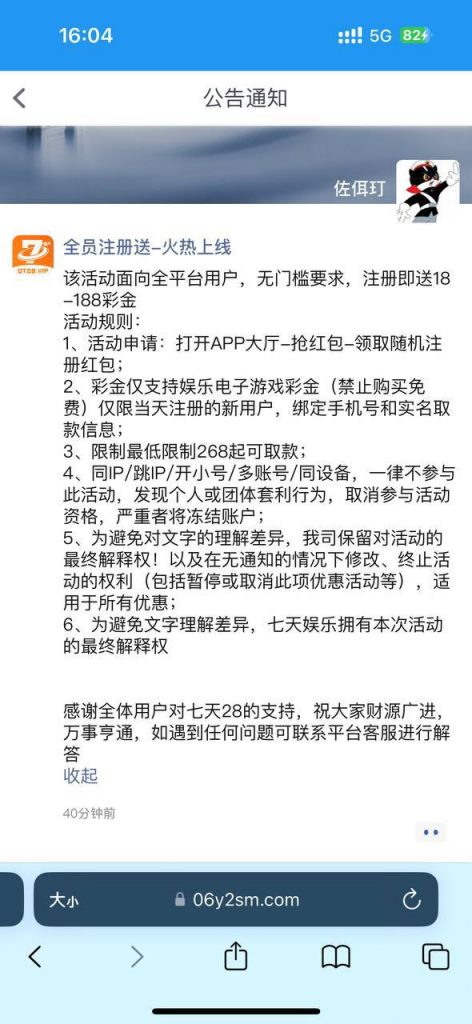 16:04
5G 82

公告通知

佐佴玎

QT28.VIP

全员注册送-火热上线

该活动面向全平台用户，无门槛要求，注册即送18-188彩金
活动规则：
1、活动申请：打开APP大厅-抢红包-领取随机注册红包；
2、彩金仅支持娱乐电子游戏彩金（禁止购买免费）仅限当天注册的新用户，绑定手机号和实名取款信息；
3、限制最低限制268起可取款；
4、同IP/跳IP/开小号/多账号/同设备，一律不参与此活动，发现个人或团体套利行为，取消参与活动资格，严重者将冻结账户；
5、为避免对文字的理解差异，我司保留对活动的最终解释权！以及在无通知的情况下修改、终止活动的权利（包括暂停或取消此项优惠活动等），适用于所有优惠；
6、为避免文字理解差异，七天娱乐拥有本次活动的最终解释权

感谢全体用户对七天28的支持，祝大家财源广进，万事亨通，如遇到任何问题可联系平台客服进行解答
收起

40分钟前

大小 06y2sm.com